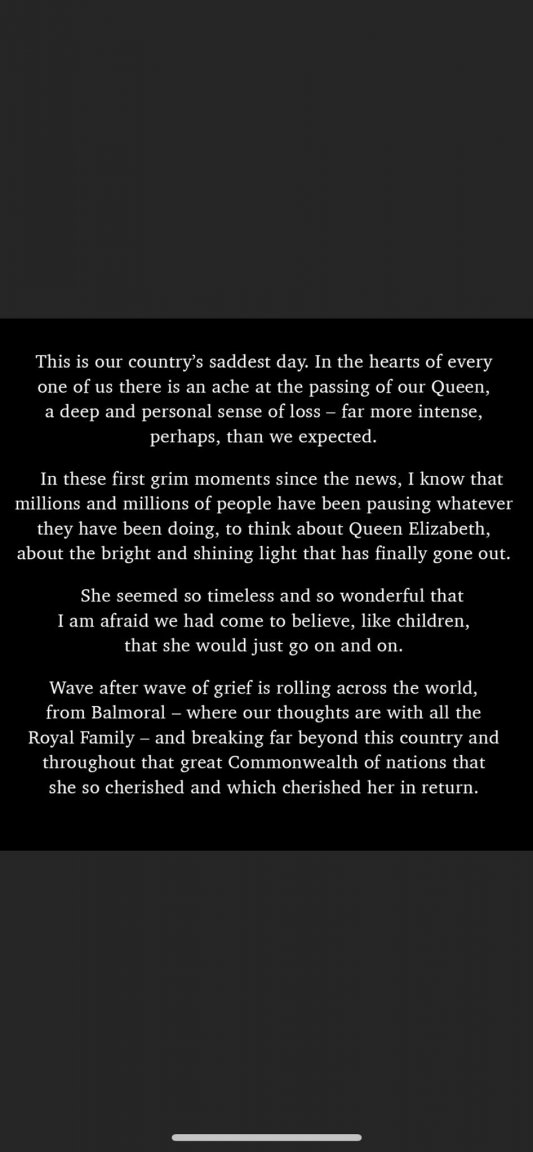 This is our country's saddest day. In the hearts of every one of us there is an ache at the passing of our Queen, a deep and personal sense of loss – far more intense, perhaps, than we expected.

In these first grim moments since the news, I know that millions and millions of people have been pausing whatever they have been doing, to think about Queen Elizabeth, about the bright and shining light that has finally gone out.

She seemed so timeless and so wonderful that I am afraid we had come to believe, like children, that she would just go on and on.

Wave after wave of grief is rolling across the world, from Balmoral – where our thoughts are with all the Royal Family – and breaking far beyond this country and throughout that great Commonwealth of nations that she so cherished and which cherished her in return.